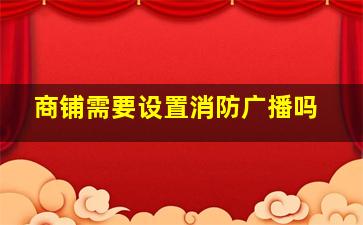 商铺需要设置消防广播吗